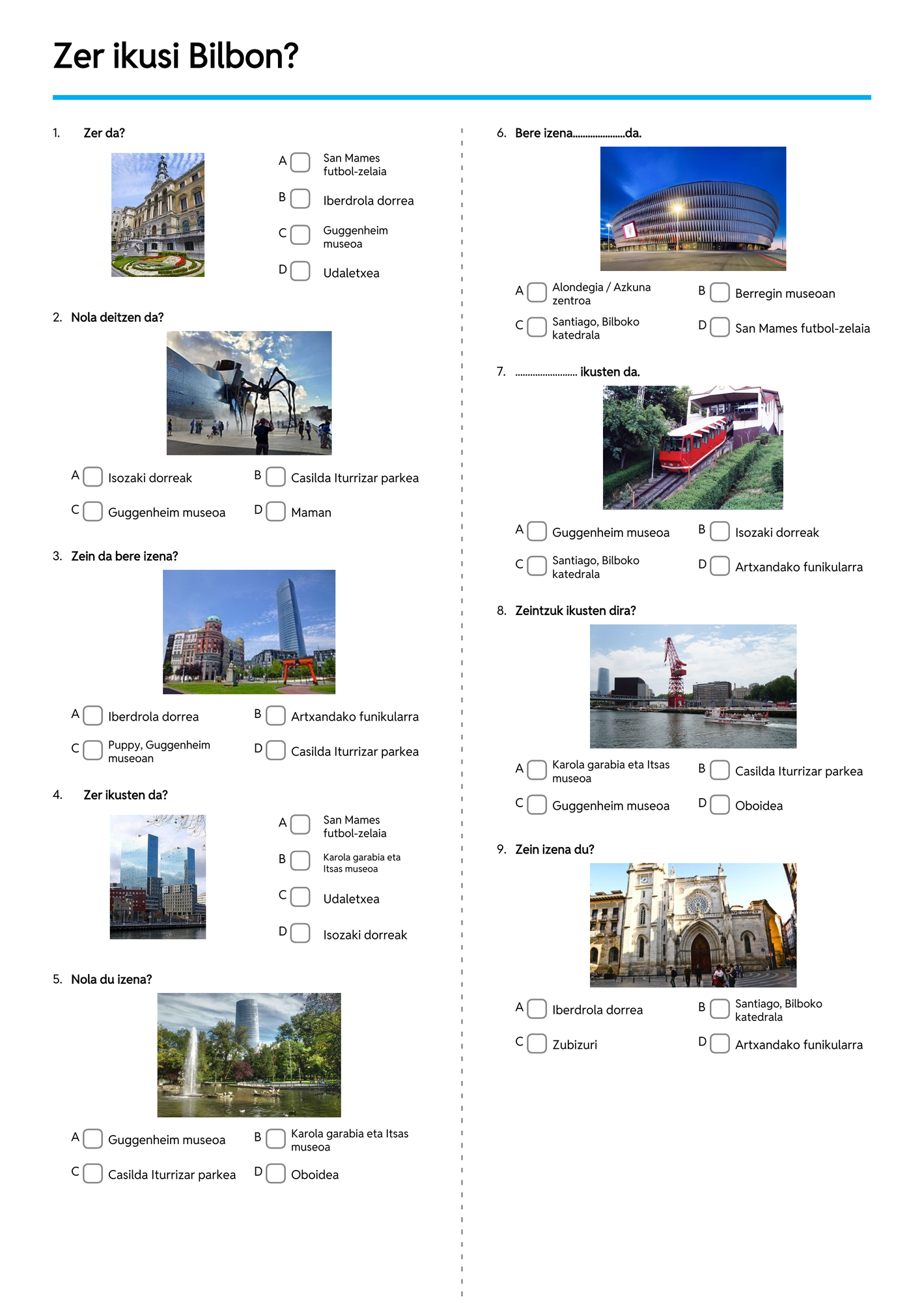 Zer ikusi Bilbon?

1. Zer da?

A San Mames futbol-zelaia
B Iberdrola dorrea
C Guggenheim museoa
D Udaletxea

2. Nola deitzen da?

A Isozaki dorreak
B Casilda Iturrizar parkea
C Guggenheim museoa
D Maman

3. Zein da bere izena?

A Iberdrola dorrea
B Artxandako funikularra
C Puppy, Guggenheim museoan
D Casilda Iturrizar parkea

4. Zer ikusten da?

A San Mames futbol-zelaia
B Karola garabia eta Itsas museoa
C Udaletxea
D Isozaki dorreak

5. Nola du izena?

A Guggenheim museoa
B Karola garabia eta Itsas museoa
C Casilda Iturrizar parkea
D Oboidea

6. Bere izena.....................da.

A Alondegia / Azkuna zentroa
B Berregin museoan
C Santiago, Bilboko katedrala
D San Mames futbol-zelaia

7. ......................... ikusten da.

A Guggenheim museoa
B Isozaki dorreak
C Santiago, Bilboko katedrala
D Artxandako funikularra

8. Zeintzuk ikusten dira?

A Karola garabia eta Itsas museoa
B Casilda Iturrizar parkea
C Guggenheim museoa
D Oboidea

9. Zein izena du?

A Iberdrola dorrea
B Santiago, Bilboko katedrala
C Zubizuri
D Artxandako funikularra